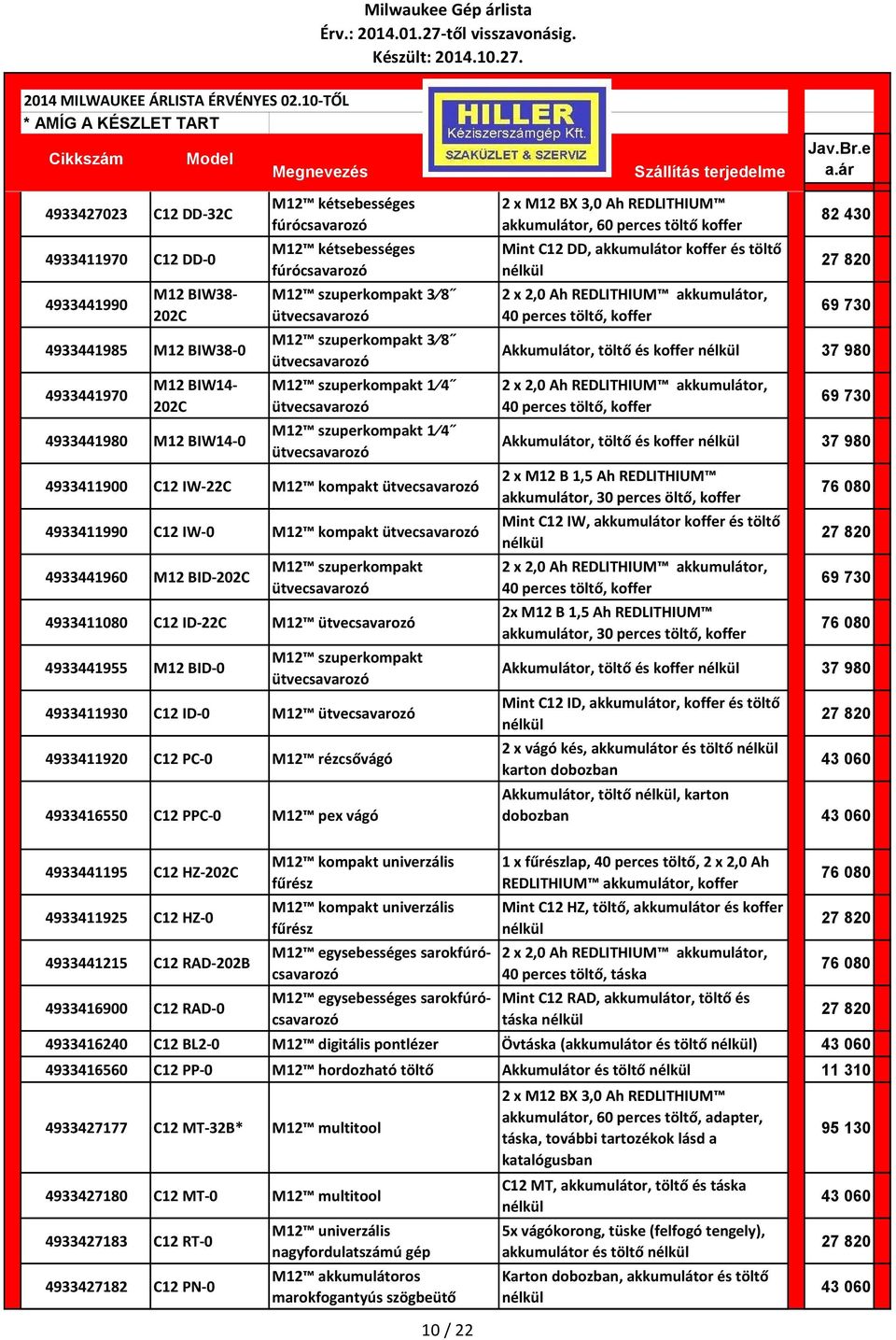 Milwaukee Gép árlista
Érv.: 2014.01.27-től visszavonásig.
Készült: 2014.10.27.

2014 MILWAUKEE ÁRLISTA ÉRVÉNYES 02.10-TŐL
* AMÍG A KÉSZLET TART

HILLER
Kéziszerszámgép Kft.
SZAKÜZLET & SZERVIZ

| Cikkszám | Model | Megnevezés | Szállítás terjedelme | Jav.Br.e a.ár |
|---|---|---|---|---|
| 4933427023 | C12 DD-32C | M12™ kétsebességes fúrócsavarozó | 2 x M12 BX 3,0 Ah REDLITHIUM™ akkumulátor, 60 perces töltő koffer | 82 430 |
| 4933411970 | C12 DD-0 | M12™ kétsebességes fúrócsavarozó | Mint C12 DD, akkumulátor koffer és töltő nélkül | 27 820 |
| 4933441990 | M12 BIW38-202C | M12™ szuperkompakt 3⁄8˝ ütvecsavarozó | 2 x 2,0 Ah REDLITHIUM™ akkumulátor, 40 perces töltő, koffer | 69 730 |
| 4933441985 | M12 BIW38-0 | M12™ szuperkompakt 3⁄8˝ ütvecsavarozó | Akkumulátor, töltő és koffer nélkül | 37 980 |
| 4933441970 | M12 BIW14-202C | M12™ szuperkompakt 1⁄4˝ ütvecsavarozó | 2 x 2,0 Ah REDLITHIUM™ akkumulátor, 40 perces töltő, koffer | 69 730 |
| 4933441980 | M12 BIW14-0 | M12™ szuperkompakt 1⁄4˝ ütvecsavarozó | Akkumulátor, töltő és koffer nélkül | 37 980 |
| 4933411900 | C12 IW-22C | M12™ kompakt ütvecsavarozó | 2 x M12 B 1,5 Ah REDLITHIUM™ akkumulátor, 30 perces öltő, koffer | 76 080 |
| 4933411990 | C12 IW-0 | M12™ kompakt ütvecsavarozó | Mint C12 IW, akkumulátor koffer és töltő nélkül | 27 820 |
| 4933441960 | M12 BID-202C | M12™ szuperkompakt ütvecsavarozó | 2 x 2,0 Ah REDLITHIUM™ akkumulátor, 40 perces töltő, koffer | 69 730 |
| 4933411080 | C12 ID-22C | M12™ ütvecsavarozó | 2x M12 B 1,5 Ah REDLITHIUM™ akkumulátor, 30 perces töltő, koffer | 76 080 |
| 4933441955 | M12 BID-0 | M12™ szuperkompakt ütvecsavarozó | Akkumulátor, töltő és koffer nélkül | 37 980 |
| 4933411930 | C12 ID-0 | M12™ ütvecsavarozó | Mint C12 ID, akkumulátor, koffer és töltő nélkül | 27 820 |
| 4933411920 | C12 PC-0 | M12™ rézcsővágó | 2 x vágó kés, akkumulátor és töltő nélkül karton dobozban | 43 060 |
| 4933416550 | C12 PPC-0 | M12™ pex vágó | Akkumulátor, töltő nélkül, karton dobozban | 43 060 |
| 4933441195 | C12 HZ-202C | M12™ kompakt univerzális fűrész | 1 x fűrészlap, 40 perces töltő, 2 x 2,0 Ah REDLITHIUM™ akkumulátor, koffer | 76 080 |
| 4933411925 | C12 HZ-0 | M12™ kompakt univerzális fűrész | Mint C12 HZ, töltő, akkumulátor és koffer nélkül | 27 820 |
| 4933441215 | C12 RAD-202B | M12™ egysebességes sarokfúró-csavarozó | 2 x 2,0 Ah REDLITHIUM™ akkumulátor, 40 perces töltő, táska | 76 080 |
| 4933416900 | C12 RAD-0 | M12™ egysebességes sarokfúró-csavarozó | Mint C12 RAD, akkumulátor, töltő és táska nélkül | 27 820 |
| 4933416240 | C12 BL2-0 | M12™ digitális pontlézer | Övtáska (akkumulátor és töltő nélkül) | 43 060 |
| 4933416560 | C12 PP-0 | M12™ hordozható töltő | Akkumulátor és töltő nélkül | 11 310 |
| 4933427177 | C12 MT-32B* | M12™ multitool | 2 x M12 BX 3,0 Ah REDLITHIUM™ akkumulátor, 60 perces töltő, adapter, táska, további tartozékok lásd a katalógusban | 95 130 |
| 4933427180 | C12 MT-0 | M12™ multitool | C12 MT, akkumulátor, töltő és táska nélkül | 43 060 |
| 4933427183 | C12 RT-0 | M12™ univerzális nagyfordulatszámú gép | 5x vágókorong, tüske (felfogó tengely), akkumulátor és töltő nélkül | 27 820 |
| 4933427182 | C12 PN-0 | M12™ akkumulátoros marokfogantyús szögbeütő | Karton dobozban, akkumulátor és töltő nélkül | 43 060 |

10 / 22